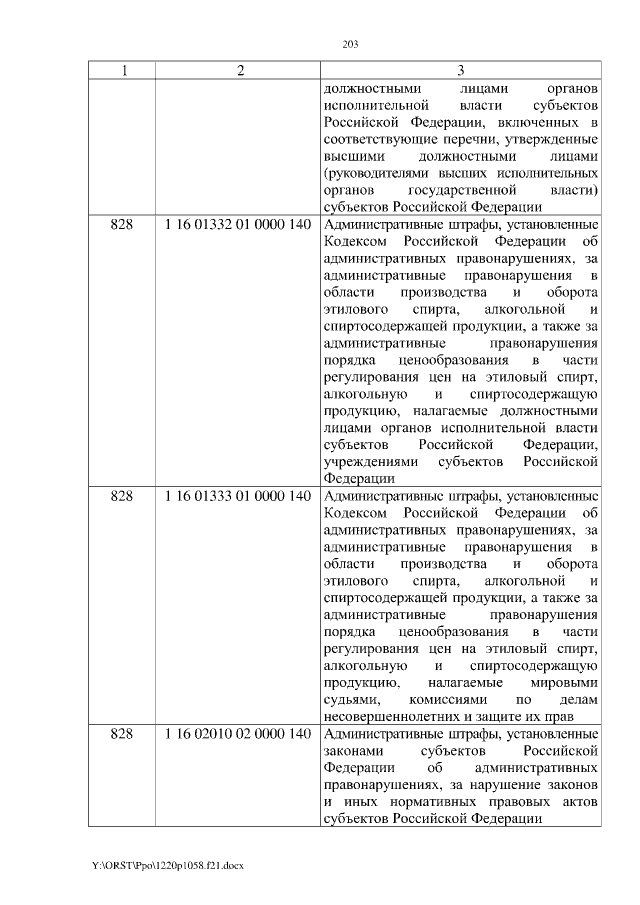 203

| 1 | 2 | 3 |
|---|---|---|
| | | должностными лицами органов исполнительной власти субъектов Российской Федерации, включенных в соответствующие перечни, утвержденные высшими должностными лицами (руководителями высших исполнительных органов государственной власти) субъектов Российской Федерации |
| 828 | 1 16 01332 01 0000 140 | Административные штрафы, установленные Кодексом Российской Федерации об административных правонарушениях, за административные правонарушения в области производства и оборота этилового спирта, алкогольной и спиртосодержащей продукции, а также за административные правонарушения порядка ценообразования в части регулирования цен на этиловый спирт, алкогольную и спиртосодержащую продукцию, налагаемые должностными лицами органов исполнительной власти субъектов Российской Федерации, учреждениями субъектов Российской Федерации |
| 828 | 1 16 01333 01 0000 140 | Административные штрафы, установленные Кодексом Российской Федерации об административных правонарушениях, за административные правонарушения в области производства и оборота этилового спирта, алкогольной и спиртосодержащей продукции, а также за административные правонарушения порядка ценообразования в части регулирования цен на этиловый спирт, алкогольную и спиртосодержащую продукцию, налагаемые мировыми судьями, комиссиями по делам несовершеннолетних и защите их прав |
| 828 | 1 16 02010 02 0000 140 | Административные штрафы, установленные законами субъектов Российской Федерации об административных правонарушениях, за нарушение законов и иных нормативных правовых актов субъектов Российской Федерации |

Y:\ORST\Ppo\1220p1058.f21.docx